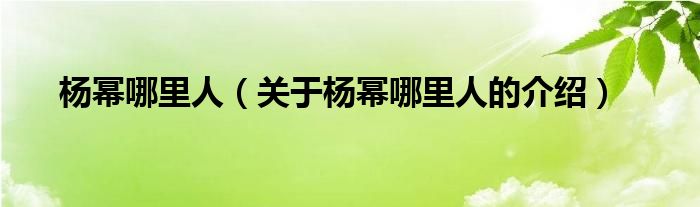 杨幂哪里人（关于杨幂哪里人的介绍）